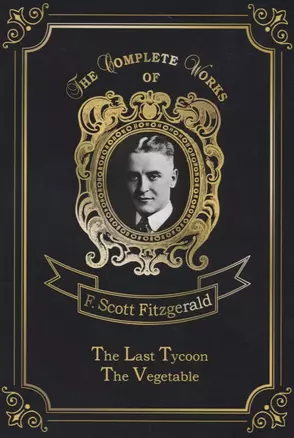 THE COMPLETE WORKS OF

F. Scott Fitzgerald

The Last Tycoon
The Vegetable